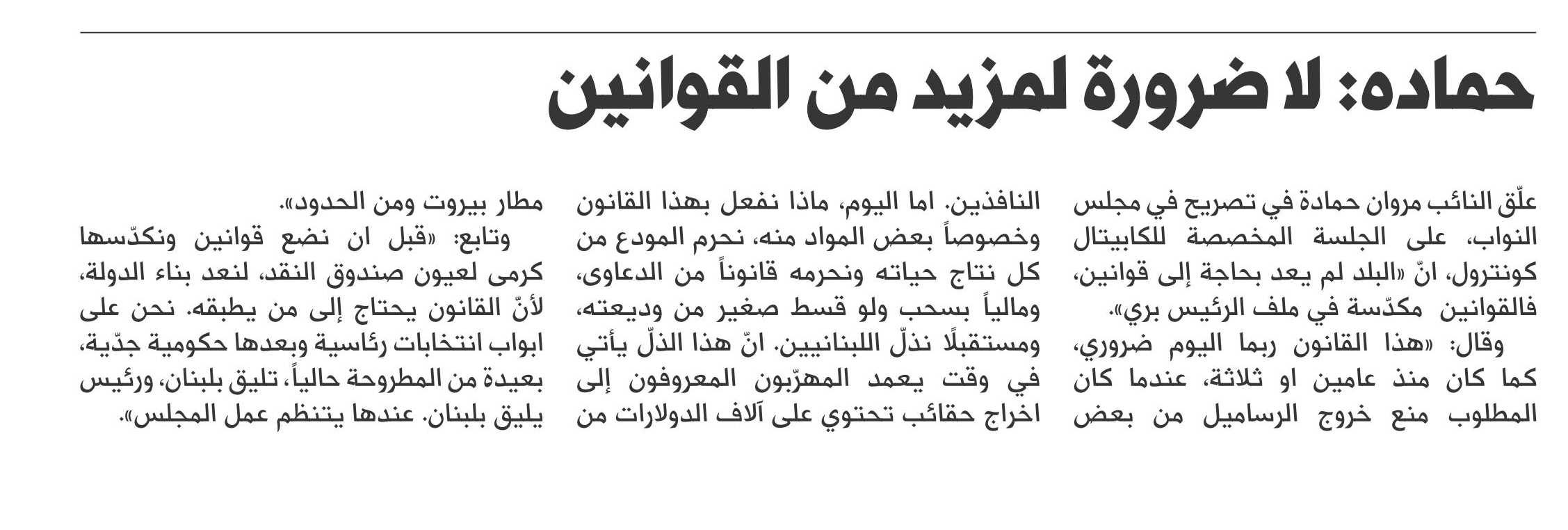 حماده: لا ضرورة لمزيد من القوانين

علّق النائب مروان حمادة في تصريح في مجلس النواب، على الجلسة المخصصة للكابيتال كونترول، انّ «البلد لم يعد بحاجة إلى قوانين، فالقوانين مكدّسة في ملف الرئيس بري».
وقال: «هذا القانون ربما اليوم ضروري، كما كان منذ عامين او ثلاثة، عندما كان المطلوب منع خروج الرساميل من بعض النافذين. اما اليوم، ماذا نفعل بهذا القانون وخصوصاً بعض المواد منه، نحرم المودع من كل نتاج حياته ونحرمه قانوناً من الدعاوى، ومالياً بسحب ولو قسط صغير من وديعته، ومستقبلًا نذلّ اللبنانيين. انّ هذا الذلّ يأتي في وقت يعمد المهرّبون المعروفون إلى اخراج حقائب تحتوي على آلاف الدولارات من مطار بيروت ومن الحدود».
وتابع: «قبل ان نضع قوانين ونكدّسها كرمى لعيون صندوق النقد، لنعد بناء الدولة، لأنّ القانون يحتاج إلى من يطبقه. نحن على ابواب انتخابات رئاسية وبعدها حكومية جدّية، بعيدة من المطروحة حالياً، تليق بلبنان، ورئيس يليق بلبنان. عندها يتنظم عمل المجلس».